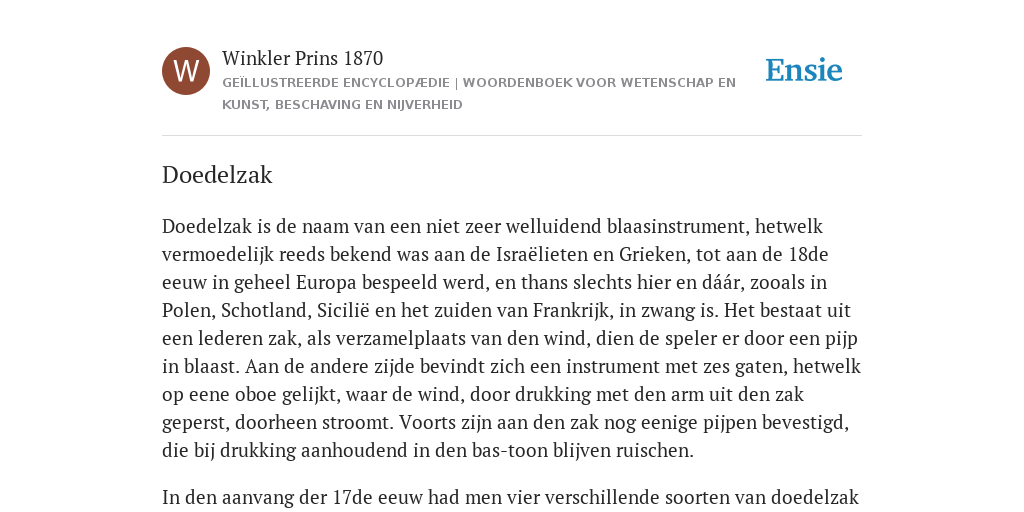 W

Winkler Prins 1870

GEÏLLUSTREERDE ENCYCLOPÆDIE | WOORDENBOEK VOOR WETENSCHAP EN KUNST, BESCHAVING EN NIJVERHEID

Ensie

Doedelzak

Doedelzak is de naam van een niet zeer welluidend blaasinstrument, hetwelk vermoedelijk reeds bekend was aan de Israëlieten en Grieken, tot aan de 18de eeuw in geheel Europa bespeeld werd, en thans slechts hier en dáár, zooals in Polen, Schotland, Sicilië en het zuiden van Frankrijk, in zwang is. Het bestaat uit een lederen zak, als verzamelplaats van den wind, dien de speler er door een pijp in blaast. Aan de andere zijde bevindt zich een instrument met zes gaten, hetwelk op eene oboe gelijkt, waar de wind, door drukking met den arm uit den zak geperst, doorheen stroomt. Voorts zijn aan den zak nog eenige pijpen bevestigd, die bij drukking aanhoudend in den bas-toon blijven ruischen.

In den aanvang der 17de eeuw had men vier verschillende soorten van doedelzak